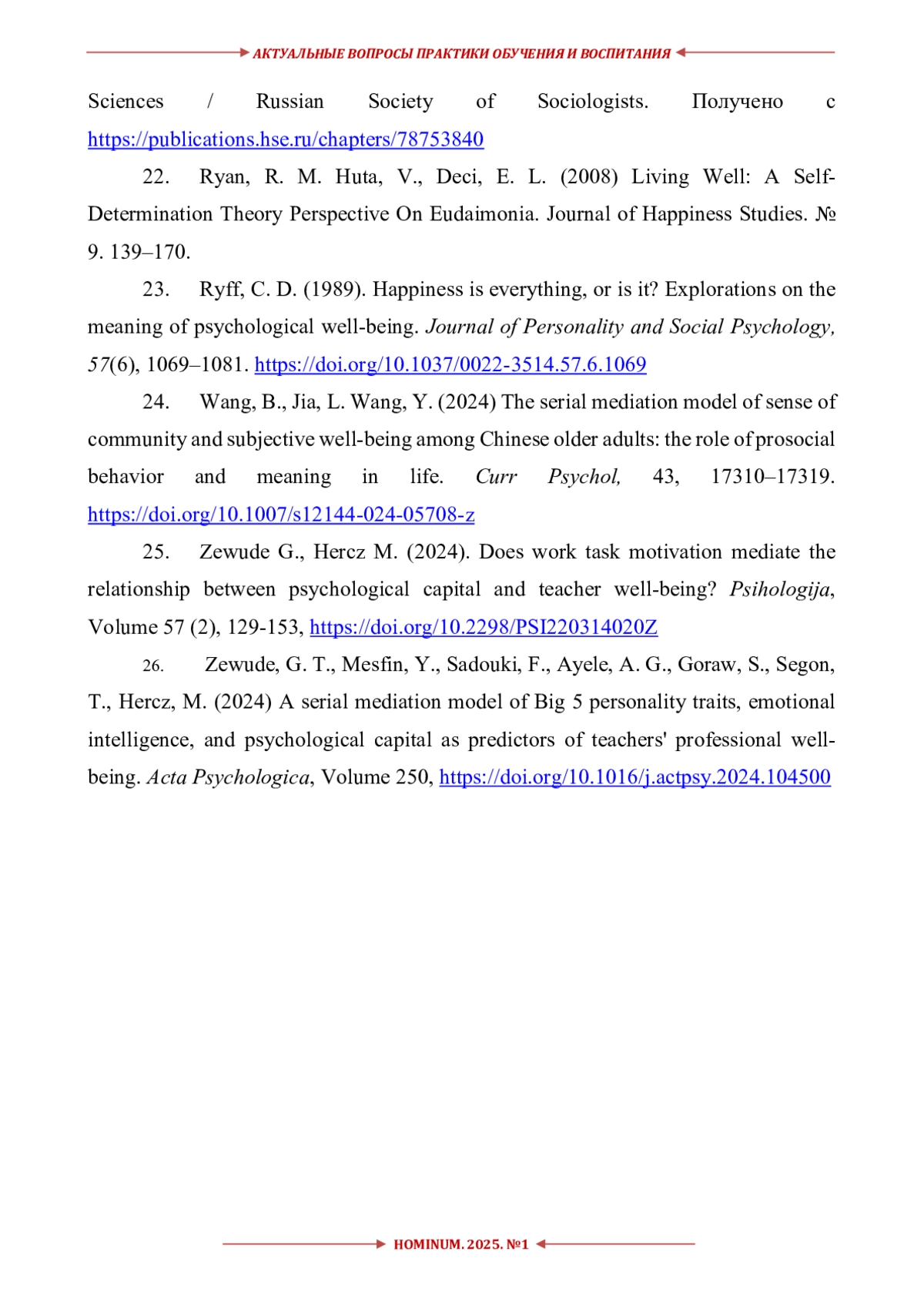 АКТУАЛЬНЫЕ ВОПРОСЫ ПРАКТИКИ ОБУЧЕНИЯ И ВОСПИТАНИЯ

Sciences / Russian Society of Sociologists. Получено с https://publications.hse.ru/chapters/78753840

22. Ryan, R. M. Huta, V., Deci, E. L. (2008) Living Well: A Self-Determination Theory Perspective On Eudaimonia. Journal of Happiness Studies. № 9. 139–170.

23. Ryff, C. D. (1989). Happiness is everything, or is it? Explorations on the meaning of psychological well-being. Journal of Personality and Social Psychology, 57(6), 1069–1081. https://doi.org/10.1037/0022-3514.57.6.1069

24. Wang, B., Jia, L. Wang, Y. (2024) The serial mediation model of sense of community and subjective well-being among Chinese older adults: the role of prosocial behavior and meaning in life. Curr Psychol, 43, 17310–17319. https://doi.org/10.1007/s12144-024-05708-z

25. Zewude G., Hercz M. (2024). Does work task motivation mediate the relationship between psychological capital and teacher well-being? Psihologija, Volume 57 (2), 129-153, https://doi.org/10.2298/PSI220314020Z

26. Zewude, G. T., Mesfin, Y., Sadouki, F., Ayele, A. G., Goraw, S., Segon, T., Hercz, M. (2024) A serial mediation model of Big 5 personality traits, emotional intelligence, and psychological capital as predictors of teachers' professional well-being. Acta Psychologica, Volume 250, https://doi.org/10.1016/j.actpsy.2024.104500

HOMINUM. 2025. №1